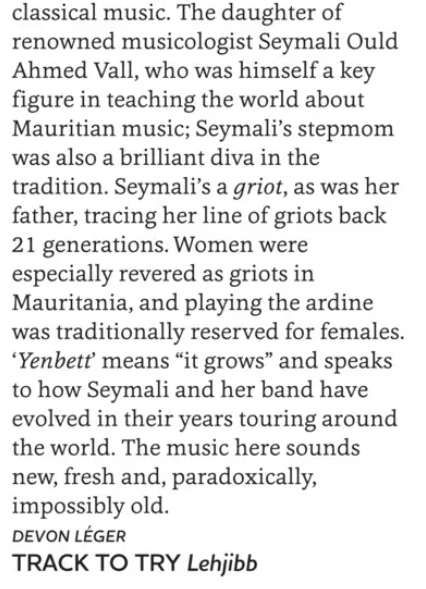 classical music. The daughter of renowned musicologist Seymali Ould Ahmed Vall, who was himself a key figure in teaching the world about Mauritian music; Seymali's stepmom was also a brilliant diva in the tradition. Seymali's a griot, as was her father, tracing her line of griots back 21 generations. Women were especially revered as griots in Mauritania, and playing the ardine was traditionally reserved for females. 'Yenbett' means "it grows" and speaks to how Seymali and her band have evolved in their years touring around the world. The music here sounds new, fresh and, paradoxically, impossibly old.

DEVON LÉGER

TRACK TO TRY Lehjibb